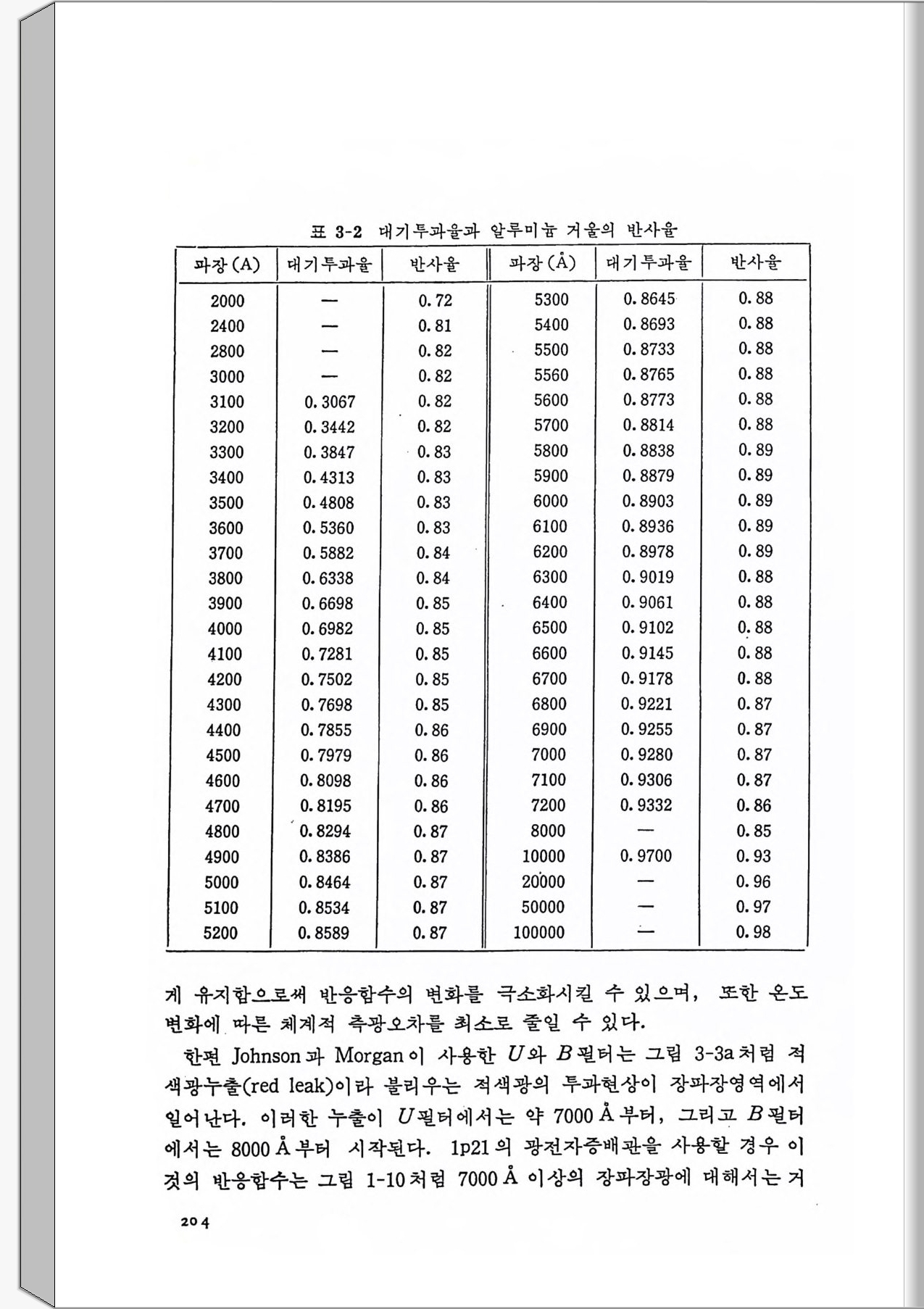 표 3-2 대기투과율과 알루미늄 거울의 반사율

| 파장(A) | 대기투과율 | 반사율 | 파장(Å) | 대기투과율 | 반사율 |
|---|---|---|---|---|---|
| 2000 | — | 0.72 | 5300 | 0.8645 | 0.88 |
| 2400 | — | 0.81 | 5400 | 0.8693 | 0.88 |
| 2800 | — | 0.82 | 5500 | 0.8733 | 0.88 |
| 3000 | — | 0.82 | 5560 | 0.8765 | 0.88 |
| 3100 | 0.3067 | 0.82 | 5600 | 0.8773 | 0.88 |
| 3200 | 0.3442 | 0.82 | 5700 | 0.8814 | 0.88 |
| 3300 | 0.3847 | 0.83 | 5800 | 0.8838 | 0.89 |
| 3400 | 0.4313 | 0.83 | 5900 | 0.8879 | 0.89 |
| 3500 | 0.4808 | 0.83 | 6000 | 0.8903 | 0.89 |
| 3600 | 0.5360 | 0.83 | 6100 | 0.8936 | 0.89 |
| 3700 | 0.5882 | 0.84 | 6200 | 0.8978 | 0.89 |
| 3800 | 0.6338 | 0.84 | 6300 | 0.9019 | 0.88 |
| 3900 | 0.6698 | 0.85 | 6400 | 0.9061 | 0.88 |
| 4000 | 0.6982 | 0.85 | 6500 | 0.9102 | 0.88 |
| 4100 | 0.7281 | 0.85 | 6600 | 0.9145 | 0.88 |
| 4200 | 0.7502 | 0.85 | 6700 | 0.9178 | 0.88 |
| 4300 | 0.7698 | 0.85 | 6800 | 0.9221 | 0.87 |
| 4400 | 0.7855 | 0.86 | 6900 | 0.9255 | 0.87 |
| 4500 | 0.7979 | 0.86 | 7000 | 0.9280 | 0.87 |
| 4600 | 0.8098 | 0.86 | 7100 | 0.9306 | 0.87 |
| 4700 | 0.8195 | 0.86 | 7200 | 0.9332 | 0.86 |
| 4800 | 0.8294 | 0.87 | 8000 | — | 0.85 |
| 4900 | 0.8386 | 0.87 | 10000 | 0.9700 | 0.93 |
| 5000 | 0.8464 | 0.87 | 20000 | — | 0.96 |
| 5100 | 0.8534 | 0.87 | 50000 | — | 0.97 |
| 5200 | 0.8589 | 0.87 | 100000 | — | 0.98 |

게 유지함으로써 반응함수의 변화를 극소화시킬 수 있으며, 또한 온도 변화에 따른 체계적 측광오차를 최소로 줄일 수 있다.

한편 Johnson과 Morgan이 사용한 $U$와 $B$필터는 그림 3-3a처럼 적색광누출(red leak)이라 불리우는 적색광의 투과현상이 장파장영역에서 일어난다. 이러한 누출이 $U$필터에서는 약 7000Å부터, 그리고 $B$필터에서는 8000Å부터 시작된다. 1p21의 광전자증배관을 사용할 경우 이것의 반응함수는 그림 1-10처럼 7000Å 이상의 장파장광에 대해서는 거

204